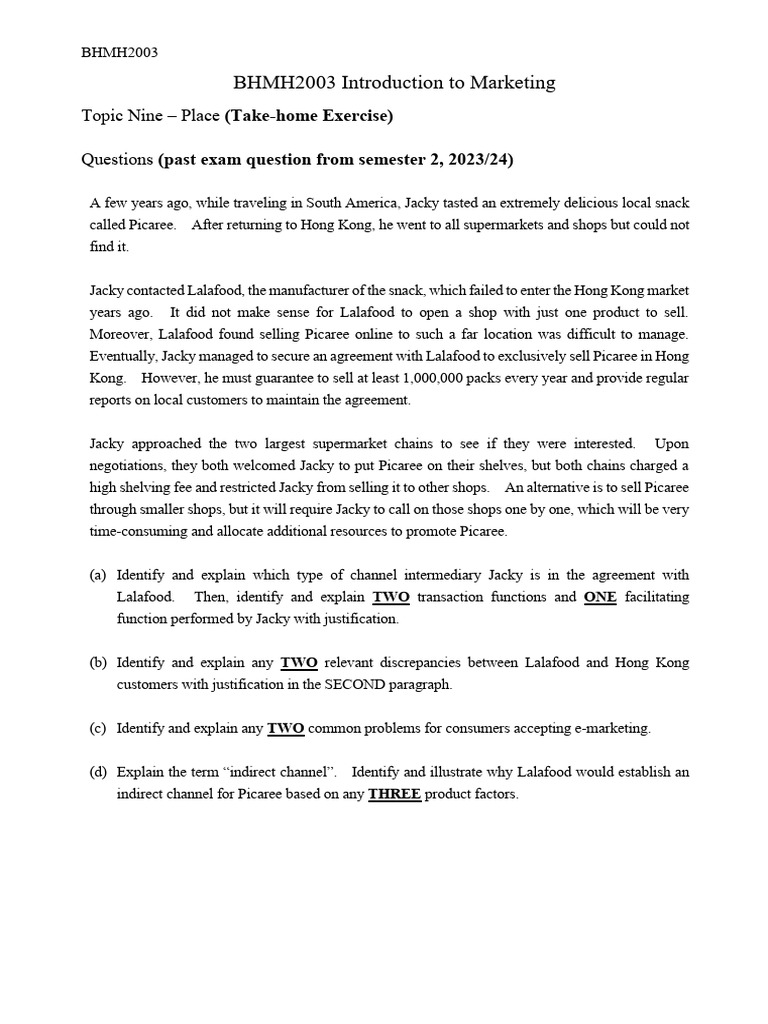 BHMH2003

BHMH2003 Introduction to Marketing

Topic Nine – Place (Take-home Exercise)

Questions (past exam question from semester 2, 2023/24)

A few years ago, while traveling in South America, Jacky tasted an extremely delicious local snack called Picaree. After returning to Hong Kong, he went to all supermarkets and shops but could not find it.

Jacky contacted Lalafood, the manufacturer of the snack, which failed to enter the Hong Kong market years ago. It did not make sense for Lalafood to open a shop with just one product to sell. Moreover, Lalafood found selling Picaree online to such a far location was difficult to manage. Eventually, Jacky managed to secure an agreement with Lalafood to exclusively sell Picaree in Hong Kong. However, he must guarantee to sell at least 1,000,000 packs every year and provide regular reports on local customers to maintain the agreement.

Jacky approached the two largest supermarket chains to see if they were interested. Upon negotiations, they both welcomed Jacky to put Picaree on their shelves, but both chains charged a high shelving fee and restricted Jacky from selling it to other shops. An alternative is to sell Picaree through smaller shops, but it will require Jacky to call on those shops one by one, which will be very time-consuming and allocate additional resources to promote Picaree.

(a) Identify and explain which type of channel intermediary Jacky is in the agreement with Lalafood. Then, identify and explain TWO transaction functions and ONE facilitating function performed by Jacky with justification.

(b) Identify and explain any TWO relevant discrepancies between Lalafood and Hong Kong customers with justification in the SECOND paragraph.

(c) Identify and explain any TWO common problems for consumers accepting e-marketing.

(d) Explain the term “indirect channel”. Identify and illustrate why Lalafood would establish an indirect channel for Picaree based on any THREE product factors.